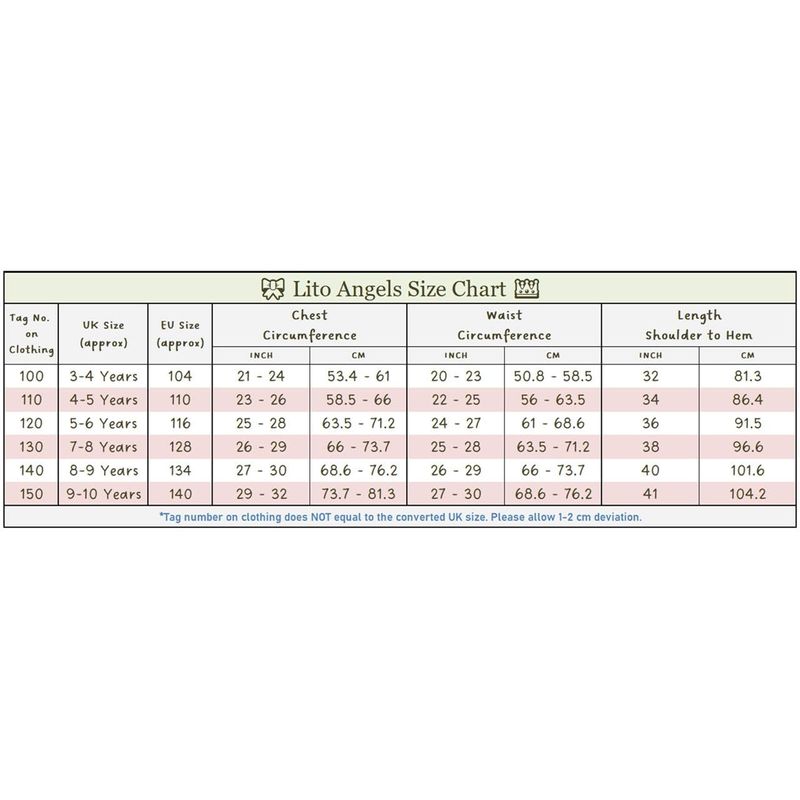 Lito Angels Size Chart

| Tag No. on Clothing | UK Size (approx) | EU Size (approx) | Chest Circumference INCH | Chest Circumference CM | Waist Circumference INCH | Waist Circumference CM | Length Shoulder to Hem INCH | Length Shoulder to Hem CM |
|---|---|---|---|---|---|---|---|---|
| 100 | 3-4 Years | 104 | 21 - 24 | 53.4 - 61 | 20 - 23 | 50.8 - 58.5 | 32 | 81.3 |
| 110 | 4-5 Years | 110 | 23 - 26 | 58.5 - 66 | 22 - 25 | 56 - 63.5 | 34 | 86.4 |
| 120 | 5-6 Years | 116 | 25 - 28 | 63.5 - 71.2 | 24 - 27 | 61 - 68.6 | 36 | 91.5 |
| 130 | 7-8 Years | 128 | 26 - 29 | 66 - 73.7 | 25 - 28 | 63.5 - 71.2 | 38 | 96.6 |
| 140 | 8-9 Years | 134 | 27 - 30 | 68.6 - 76.2 | 26 - 29 | 66 - 73.7 | 40 | 101.6 |
| 150 | 9-10 Years | 140 | 29 - 32 | 73.7 - 81.3 | 27 - 30 | 68.6 - 76.2 | 41 | 104.2 |

*Tag number on clothing does NOT equal to the converted UK size. Please allow 1-2 cm deviation.